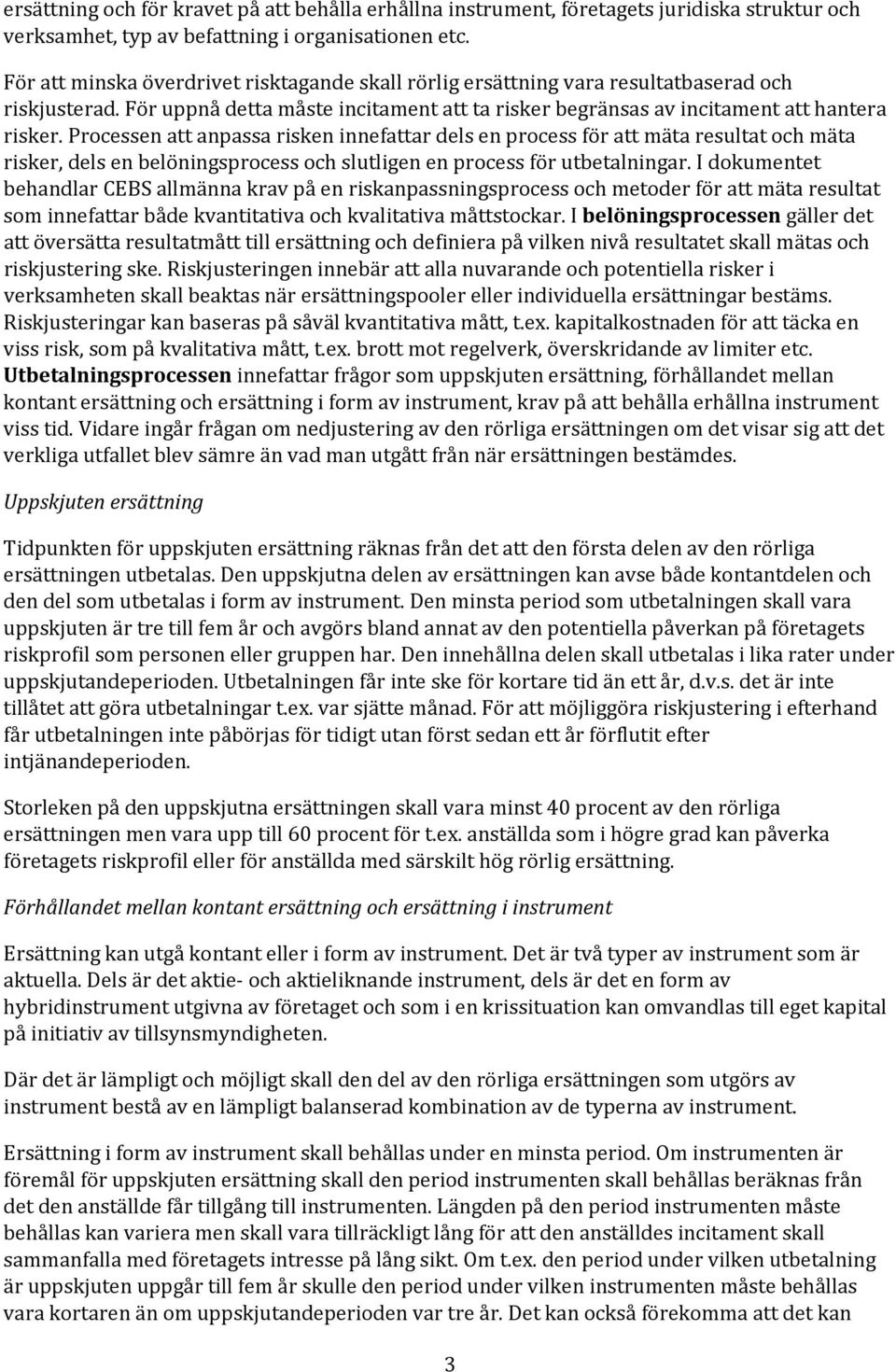 ersättning och för kravet på att behålla erhållna instrument, företagets juridiska struktur och verksamhet, typ av befattning i organisationen etc.

För att minska överdrivet risktagande skall rörlig ersättning vara resultatbaserad och riskjusterad. För uppnå detta måste incitament att ta risker begränsas av incitament att hantera risker. Processen att anpassa risken innefattar dels en process för att mäta resultat och mäta risker, dels en belöningsprocess och slutligen en process för utbetalningar. I dokumentet behandlar CEBS allmänna krav på en riskanpassningsprocess och metoder för att mäta resultat som innefattar både kvantitativa och kvalitativa måttstockar. I belöningsprocessen gäller det att översätta resultatmått till ersättning och definiera på vilken nivå resultatet skall mätas och riskjustering ske. Riskjusteringen innebär att alla nuvarande och potentiella risker i verksamheten skall beaktas när ersättningspooler eller individuella ersättningar bestäms. Riskjusteringar kan baseras på såväl kvantitativa mått, t.ex. kapitalkostnaden för att täcka en viss risk, som på kvalitativa mått, t.ex. brott mot regelverk, överskridande av limiter etc. Utbetalningsprocessen innefattar frågor som uppskjuten ersättning, förhållandet mellan kontant ersättning och ersättning i form av instrument, krav på att behålla erhållna instrument viss tid. Vidare ingår frågan om nedjustering av den rörliga ersättningen om det visar sig att det verkliga utfallet blev sämre än vad man utgått från när ersättningen bestämdes.

Uppskjuten ersättning

Tidpunkten för uppskjuten ersättning räknas från det att den första delen av den rörliga ersättningen utbetalas. Den uppskjutna delen av ersättningen kan avse både kontantdelen och den del som utbetalas i form av instrument. Den minsta period som utbetalningen skall vara uppskjuten är tre till fem år och avgörs bland annat av den potentiella påverkan på företagets riskprofil som personen eller gruppen har. Den innehållna delen skall utbetalas i lika rater under uppskjutandeperioden. Utbetalningen får inte ske för kortare tid än ett år, d.v.s. det är inte tillåtet att göra utbetalningar t.ex. var sjätte månad. För att möjliggöra riskjustering i efterhand får utbetalningen inte påbörjas för tidigt utan först sedan ett år förflutit efter intjänandeperioden.

Storleken på den uppskjutna ersättningen skall vara minst 40 procent av den rörliga ersättningen men vara upp till 60 procent för t.ex. anställda som i högre grad kan påverka företagets riskprofil eller för anställda med särskilt hög rörlig ersättning.

Förhållandet mellan kontant ersättning och ersättning i instrument

Ersättning kan utgå kontant eller i form av instrument. Det är två typer av instrument som är aktuella. Dels är det aktie- och aktieliknande instrument, dels är det en form av hybridinstrument utgivna av företaget och som i en krissituation kan omvandlas till eget kapital på initiativ av tillsynsmyndigheten.

Där det är lämpligt och möjligt skall den del av den rörliga ersättningen som utgörs av instrument bestå av en lämpligt balanserad kombination av de typerna av instrument.

Ersättning i form av instrument skall behållas under en minsta period. Om instrumenten är föremål för uppskjuten ersättning skall den period instrumenten skall behållas beräknas från det den anställde får tillgång till instrumenten. Längden på den period instrumenten måste behållas kan variera men skall vara tillräckligt lång för att den anställdes incitament skall sammanfalla med företagets intresse på lång sikt. Om t.ex. den period under vilken utbetalning är uppskjuten uppgår till fem år skulle den period under vilken instrumenten måste behållas vara kortaren än om uppskjutandeperioden var tre år. Det kan också förekomma att det kan

3